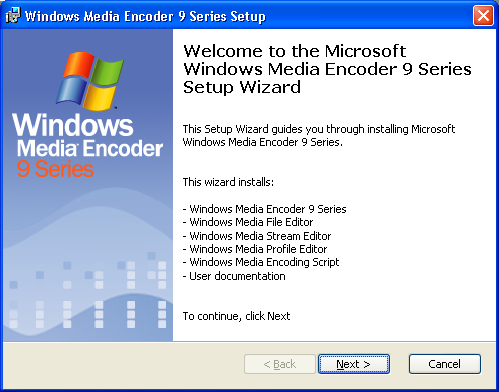 Windows Media Encoder 9 Series Setup

Windows
Media Encoder
9 Series

Welcome to the Microsoft Windows Media Encoder 9 Series Setup Wizard

This Setup Wizard guides you through installing Microsoft Windows Media Encoder 9 Series.

This wizard installs:

- Windows Media Encoder 9 Series
- Windows Media File Editor
- Windows Media Stream Editor
- Windows Media Profile Editor
- Windows Media Encoding Script
- User documentation

To continue, click Next

< Back
Next >
Cancel